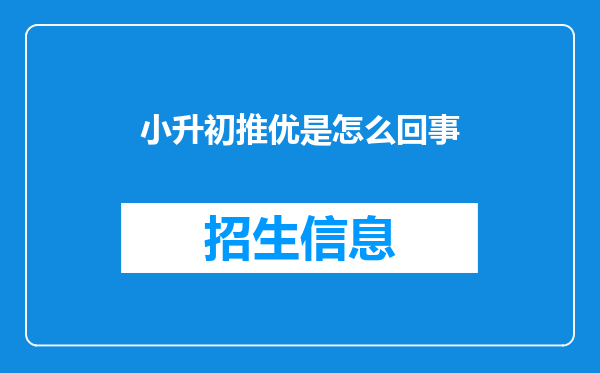 小升初推优是怎么回事

招生信息